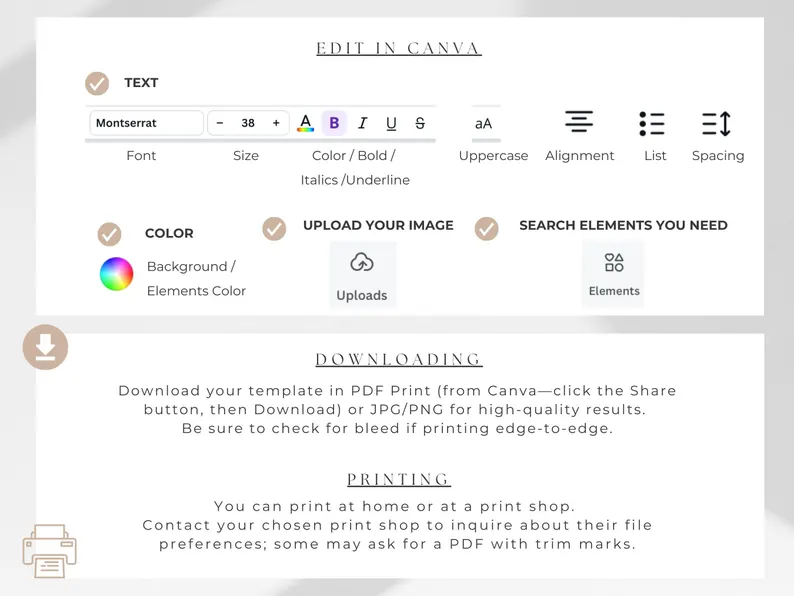 EDIT IN CANVA

TEXT

Montserrat
- 38 +
A B I U S
aA

Font
Size
Color / Bold / Italics /Underline
Uppercase
Alignment
List
Spacing

COLOR
Background / Elements Color

UPLOAD YOUR IMAGE
Uploads

SEARCH ELEMENTS YOU NEED
Elements

DOWNLOADING

Download your template in PDF Print (from Canva—click the Share button, then Download) or JPG/PNG for high-quality results.
Be sure to check for bleed if printing edge-to-edge.

PRINTING

You can print at home or at a print shop.
Contact your chosen print shop to inquire about their file preferences; some may ask for a PDF with trim marks.